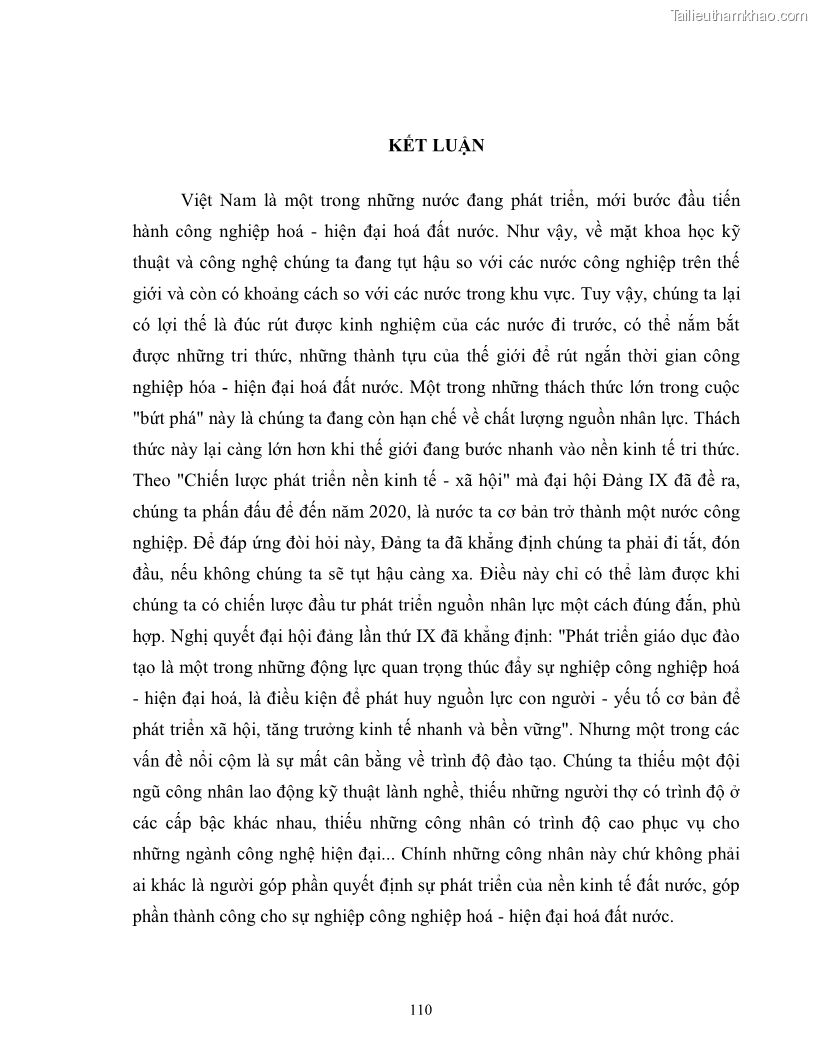 Tailieuthamkhao.com

KẾT LUẬN

Việt Nam là một trong những nước đang phát triển, mới bước đầu tiến hành công nghiệp hoá - hiện đại hoá đất nước. Như vậy, về mặt khoa học kỹ thuật và công nghệ chúng ta đang tụt hậu so với các nước công nghiệp trên thế giới và còn có khoảng cách so với các nước trong khu vực. Tuy vậy, chúng ta lại có lợi thế là đúc rút được kinh nghiệm của các nước đi trước, có thể nắm bắt được những tri thức, những thành tựu của thế giới để rút ngắn thời gian công nghiệp hóa - hiện đại hoá đất nước. Một trong những thách thức lớn trong cuộc "bứt phá" này là chúng ta đang còn hạn chế về chất lượng nguồn nhân lực. Thách thức này lại càng lớn hơn khi thế giới đang bước nhanh vào nền kinh tế tri thức. Theo "Chiến lược phát triển nền kinh tế - xã hội" mà đại hội Đảng IX đã đề ra, chúng ta phấn đấu để đến năm 2020, là nước ta cơ bản trở thành một nước công nghiệp. Để đáp ứng đòi hỏi này, Đảng ta đã khẳng định chúng ta phải đi tắt, đón đầu, nếu không chúng ta sẽ tụt hậu càng xa. Điều này chỉ có thể làm được khi chúng ta có chiến lược đầu tư phát triển nguồn nhân lực một cách đúng đắn, phù hợp. Nghị quyết đại hội đảng lần thứ IX đã khẳng định: "Phát triển giáo dục đào tạo là một trong những động lực quan trọng thúc đẩy sự nghiệp công nghiệp hoá - hiện đại hoá, là điều kiện để phát huy nguồn lực con người - yếu tố cơ bản để phát triển xã hội, tăng trưởng kinh tế nhanh và bền vững". Nhưng một trong các vấn đề nổi cộm là sự mất cân bằng về trình độ đào tạo. Chúng ta thiếu một đội ngũ công nhân lao động kỹ thuật lành nghề, thiếu những người thợ có trình độ ở các cấp bậc khác nhau, thiếu những công nhân có trình độ cao phục vụ cho những ngành công nghệ hiện đại... Chính những công nhân này chứ không phải ai khác là người góp phần quyết định sự phát triển của nền kinh tế đất nước, góp phần thành công cho sự nghiệp công nghiệp hoá - hiện đại hoá đất nước.

110